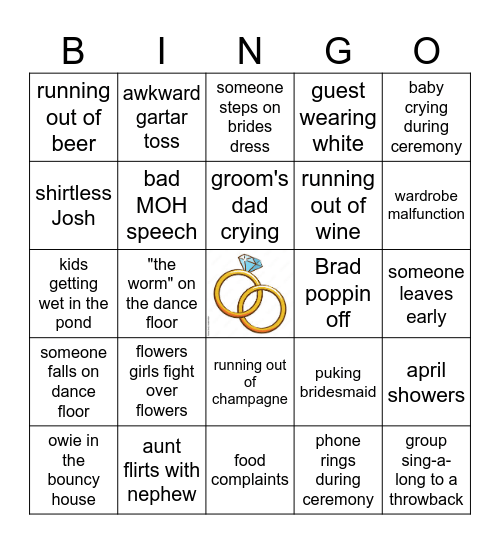 | B | I | N | G | O |
|---|---|---|---|---|
| running out of beer | awkward gartar toss | someone steps on brides dress | guest wearing white | baby crying during ceremony |
| shirtless Josh | bad MOH speech | groom's dad crying | running out of wine | wardrobe malfunction |
| kids getting wet in the pond | "the worm" on the dance floor | | Brad poppin off | someone leaves early |
| someone falls on dance floor | flowers girls fight over flowers | running out of champagne | puking bridesmaid | april showers |
| owie in the bouncy house | aunt flirts with nephew | food complaints | phone rings during ceremony | group sing-a-long to a throwback |